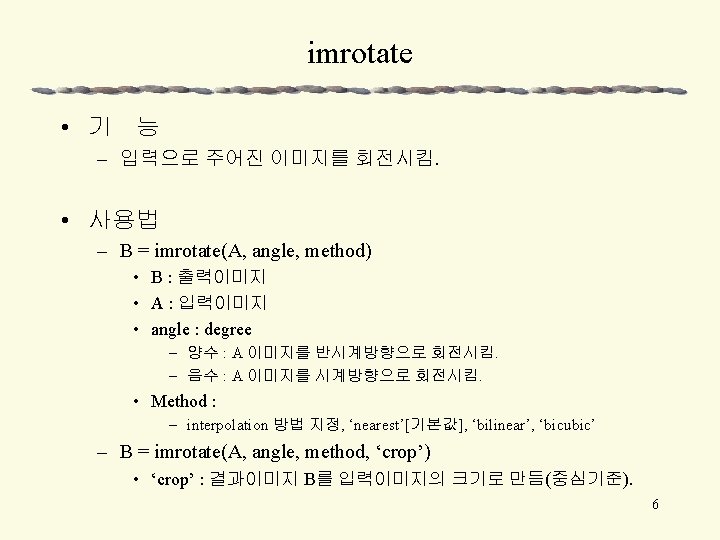 imrotate

• 기 능
– 입력으로 주어진 이미지를 회전시킴.

• 사용법
– B = imrotate(A, angle, method)
• B : 출력이미지
• A : 입력이미지
• angle : degree
– 양수 : A 이미지를 반시계방향으로 회전시킴.
– 음수 : A 이미지를 시계방향으로 회전시킴.
• Method :
– interpolation 방법 지정, ‘nearest’[기본값], ‘bilinear’, ‘bicubic’
– B = imrotate(A, angle, method, ‘crop’)
• ‘crop’ : 결과이미지 B를 입력이미지의 크기로 만듬(중심기준).

6